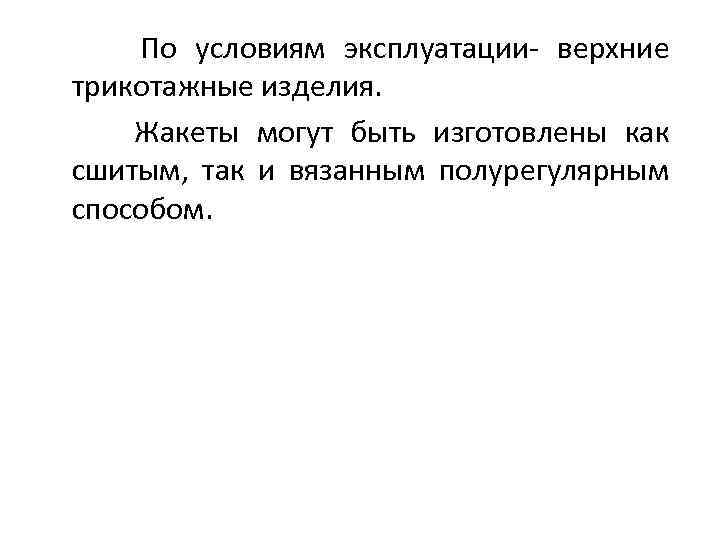 По условиям эксплуатации- верхние трикотажные изделия.

Жакеты могут быть изготовлены как сшитым, так и вязанным полурегулярным способом.